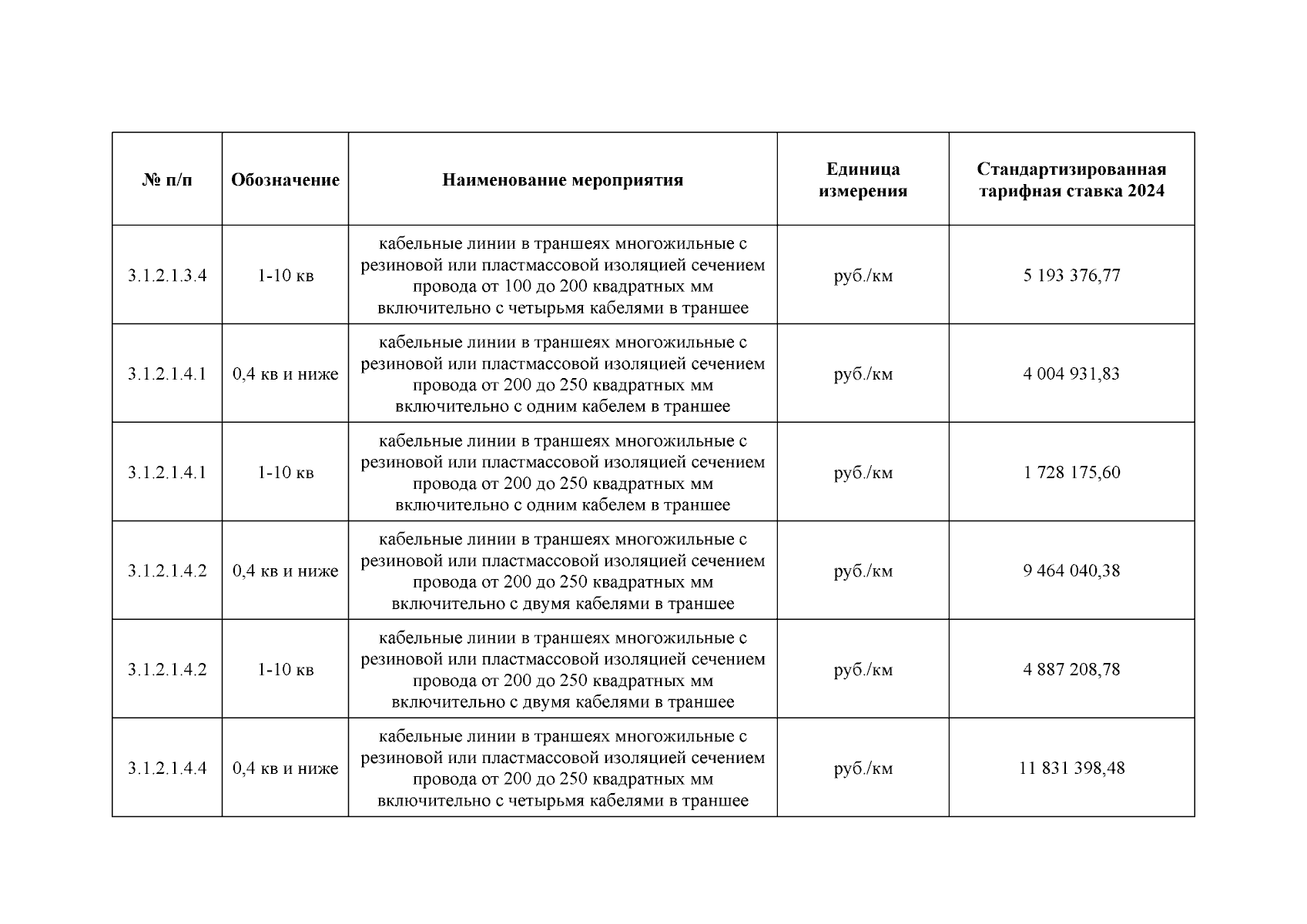 | № п/п | Обозначение | Наименование мероприятия | Единица измерения | Стандартизированная тарифная ставка 2024 |
|---|---|---|---|---|
| 3.1.2.1.3.4 | 1-10 кв | кабельные линии в траншеях многожильные с резиновой или пластмассовой изоляцией сечением провода от 100 до 200 квадратных мм включительно с четырьмя кабелями в траншее | руб./км | 5 193 376,77 |
| 3.1.2.1.4.1 | 0,4 кв и ниже | кабельные линии в траншеях многожильные с резиновой или пластмассовой изоляцией сечением провода от 200 до 250 квадратных мм включительно с одним кабелем в траншее | руб./км | 4 004 931,83 |
| 3.1.2.1.4.1 | 1-10 кв | кабельные линии в траншеях многожильные с резиновой или пластмассовой изоляцией сечением провода от 200 до 250 квадратных мм включительно с одним кабелем в траншее | руб./км | 1 728 175,60 |
| 3.1.2.1.4.2 | 0,4 кв и ниже | кабельные линии в траншеях многожильные с резиновой или пластмассовой изоляцией сечением провода от 200 до 250 квадратных мм включительно с двумя кабелями в траншее | руб./км | 9 464 040,38 |
| 3.1.2.1.4.2 | 1-10 кв | кабельные линии в траншеях многожильные с резиновой или пластмассовой изоляцией сечением провода от 200 до 250 квадратных мм включительно с двумя кабелями в траншее | руб./км | 4 887 208,78 |
| 3.1.2.1.4.4 | 0,4 кв и ниже | кабельные линии в траншеях многожильные с резиновой или пластмассовой изоляцией сечением провода от 200 до 250 квадратных мм включительно с четырьмя кабелями в траншее | руб./км | 11 831 398,48 |